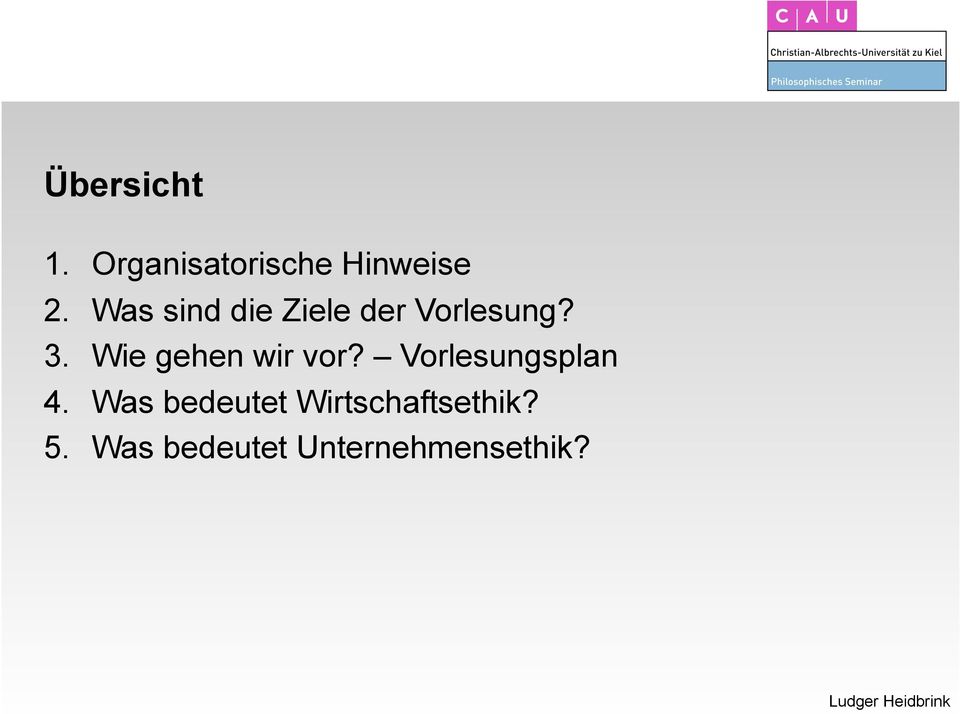 C A U
Christian-Albrechts-Universität zu Kiel
Philosophisches Seminar

Übersicht

1. Organisatorische Hinweise
2. Was sind die Ziele der Vorlesung?
3. Wie gehen wir vor? – Vorlesungsplan
4. Was bedeutet Wirtschaftsethik?
5. Was bedeutet Unternehmensethik?

Ludger Heidbrink